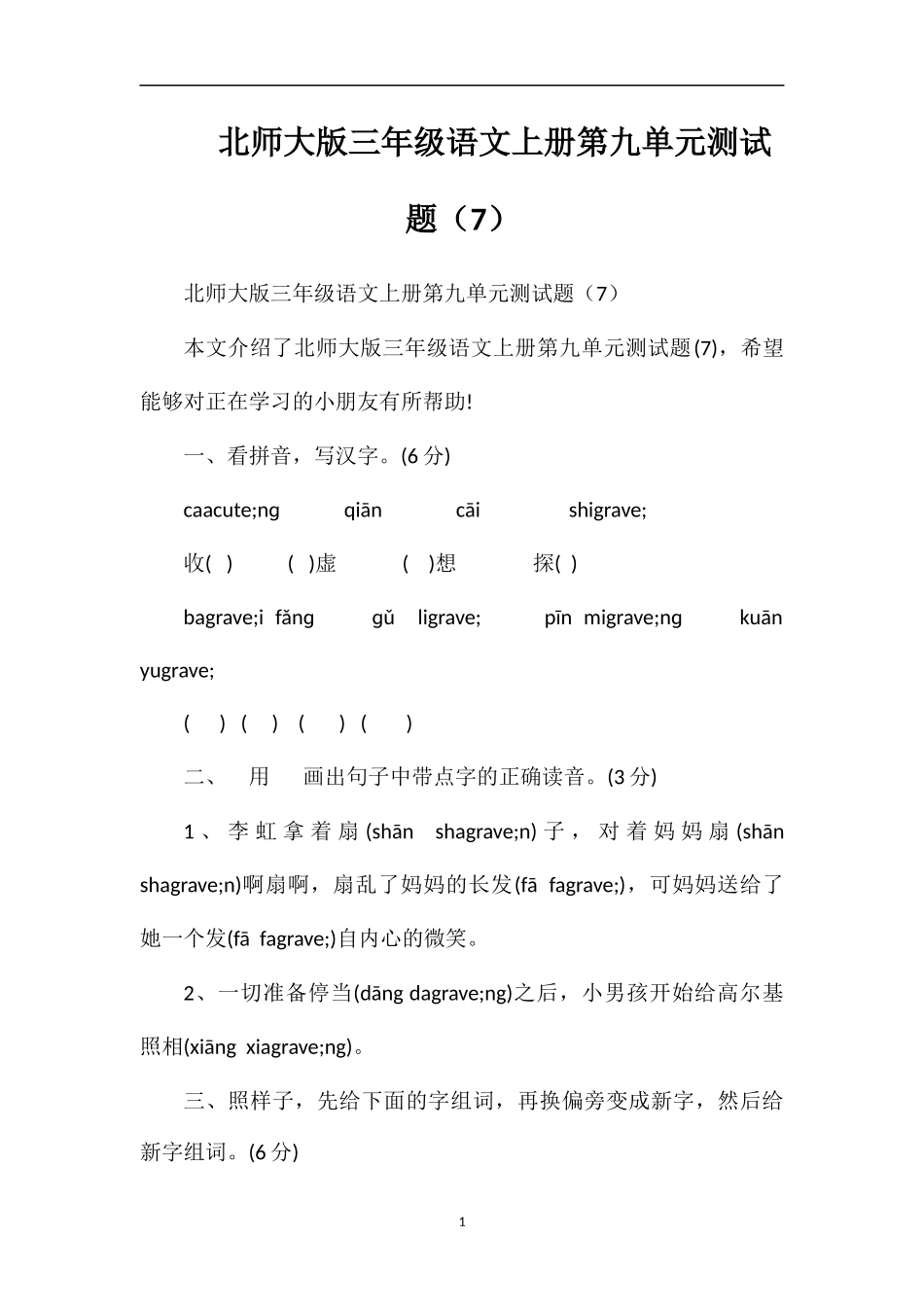 北师大版三年级语文上册第九单元测试题（7）

北师大版三年级语文上册第九单元测试题（7）

本文介绍了北师大版三年级语文上册第九单元测试题(7)，希望能够对正在学习的小朋友有所帮助!

一、看拼音，写汉字。(6 分)

caacute;ng qiān cāi shigrave;

收( ) ( )虚 ( )想 探( )

bagrave;i fǎng gǔ ligrave; pīn migrave;ng kuān yugrave;

( ) ( ) ( ) ( )

二、 用 画出句子中带点字的正确读音。(3 分)

1、李虹拿着扇(shān shagrave;n)子，对着妈妈扇(shān shagrave;n)啊扇啊，扇乱了妈妈的长发(fā fagrave;)，可妈妈送给了她一个发(fā fagrave;)自内心的微笑。

2、一切准备停当(dāng dagrave;ng)之后，小男孩开始给高尔基照相(xiāng xiagrave;ng)。

三、照样子，先给下面的字组词，再换偏旁变成新字，然后给新字组词。(6 分)

1